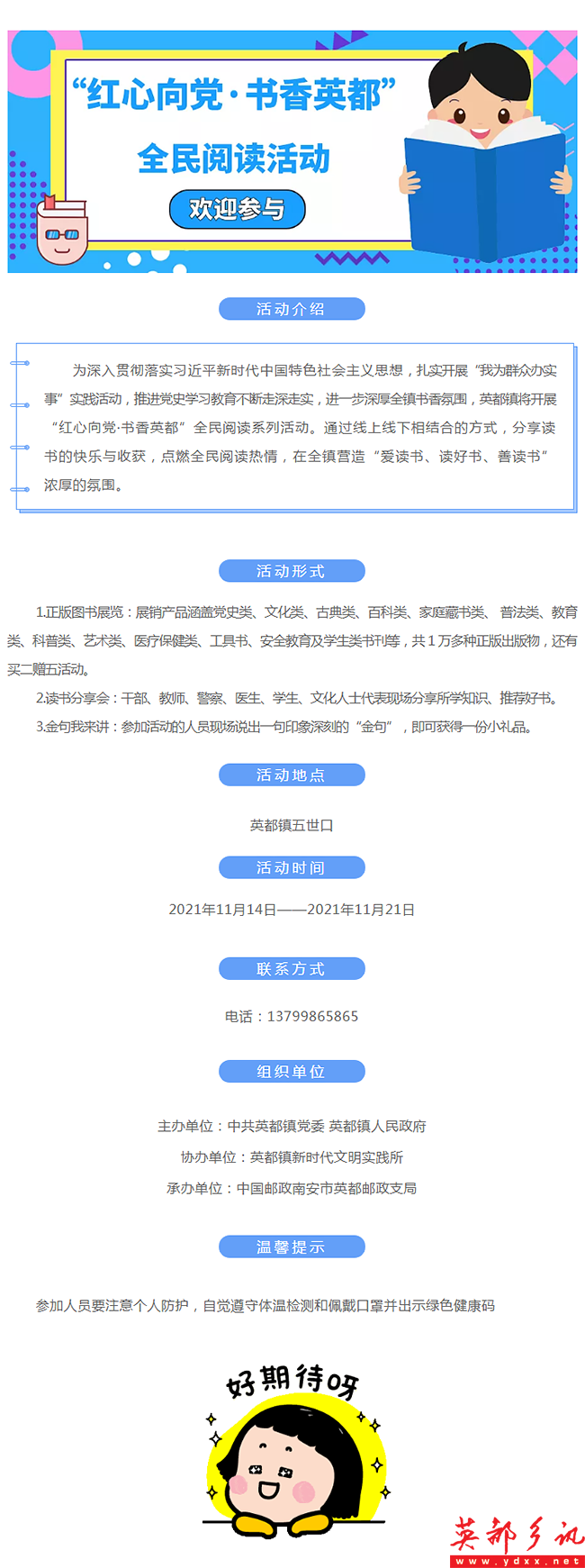 “红心向党·书香英都”

全民阅读活动

欢迎参与

活动介绍

为深入贯彻落实习近平新时代中国特色社会主义思想，扎实开展“我为群众办实事”实践活动，推进党史学习教育不断走深走实，进一步深厚全镇书香氛围，英都镇将开展“红心向党·书香英都”全民阅读系列活动。通过线上线下相结合的方式，分享读书的快乐与收获，点燃全民阅读热情，在全镇营造“爱读书、读好书、善读书”浓厚的氛围。

活动形式

1.正版图书展览：展销产品涵盖党史类、文化类、古典类、百科类、家庭藏书类、普法类、教育类、科普类、艺术类、医疗保健类、工具书、安全教育及学生类书刊等，共1万多种正版出版物，还有买二赠五活动。

2.读书分享会：干部、教师、警察、医生、学生、文化人士代表现场分享所学知识、推荐好书。

3.金句我来讲：参加活动的人员现场说出一句印象深刻的“金句”，即可获得一份小礼品。

活动地点

英都镇五世口

活动时间

2021年11月14日——2021年11月21日

联系方式

电话：13799865865

组织单位

主办单位：中共英都镇党委 英都镇人民政府

协办单位：英都镇新时代文明实践所

承办单位：中国邮政南安市英都邮政支局

温馨提示

参加人员要注意个人防护，自觉遵守体温检测和佩戴口罩并出示绿色健康码

好期待呀

英都乡讯
www.ydxx.net